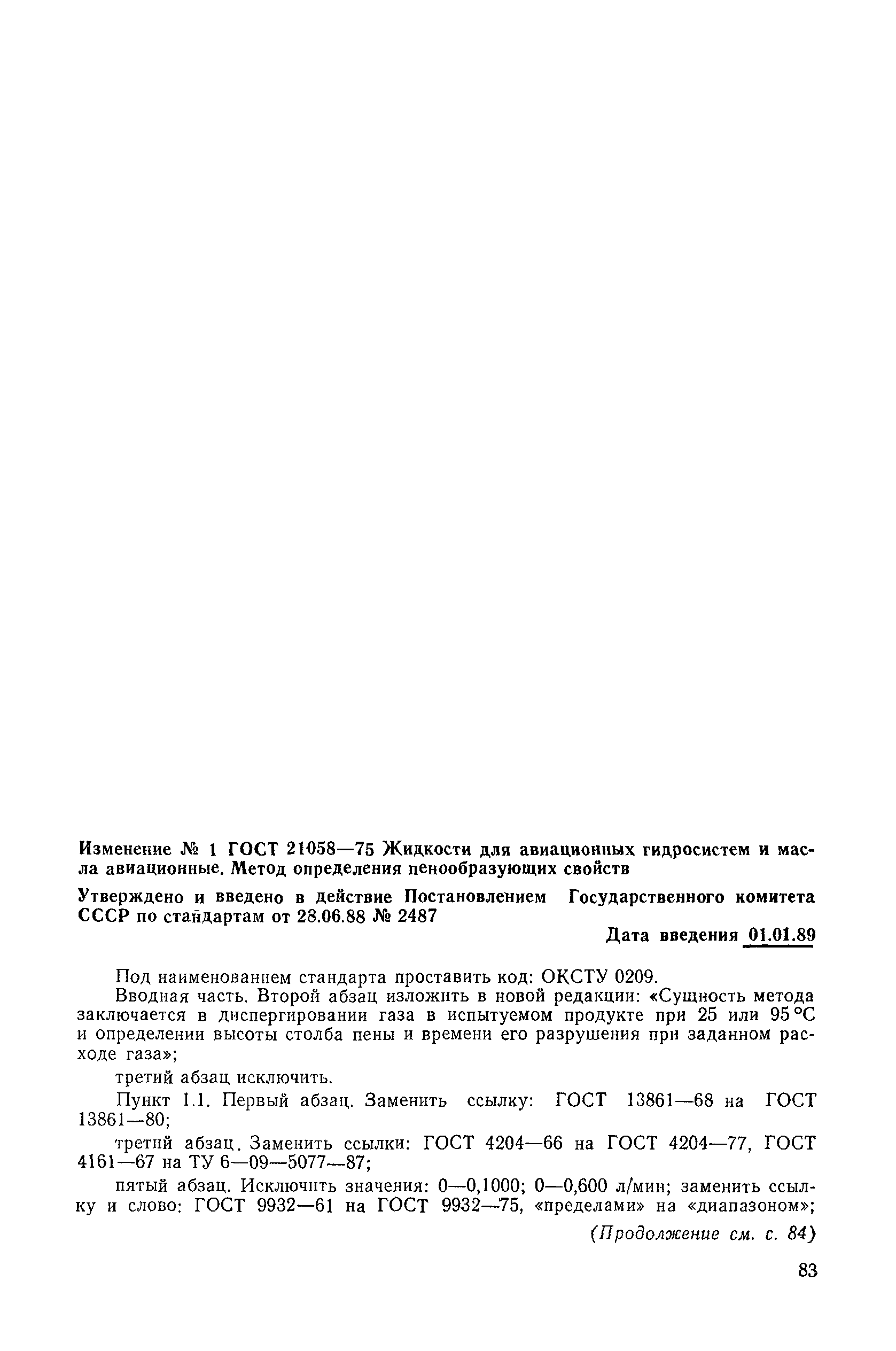 Изменение № 1 ГОСТ 21058—75 Жидкости для авиационных гидросистем и масла авиационные. Метод определения пенообразующих свойств

Утверждено и введено в действие Постановлением Государственного комитета СССР по стандартам от 28.06.88 № 2487

Дата введения 01.01.89

Под наименованием стандарта проставить код: ОКСТУ 0209.

Вводная часть. Второй абзац изложить в новой редакции: «Сущность метода заключается в диспергировании газа в испытуемом продукте при 25 или 95 °С и определении высоты столба пены и времени его разрушения при заданном расходе газа»;

третий абзац исключить.

Пункт 1.1. Первый абзац. Заменить ссылку: ГОСТ 13861—68 на ГОСТ 13861—80;

третий абзац. Заменить ссылки: ГОСТ 4204—66 на ГОСТ 4204—77, ГОСТ 4161—67 на ТУ 6—09—5077—87;

пятый абзац. Исключить значения: 0—0,1000; 0—0,600 л/мин; заменить ссылку и слово: ГОСТ 9932—61 на ГОСТ 9932—75, «пределами» на «диапазоном»;

(Продолжение см. с. 84)

83